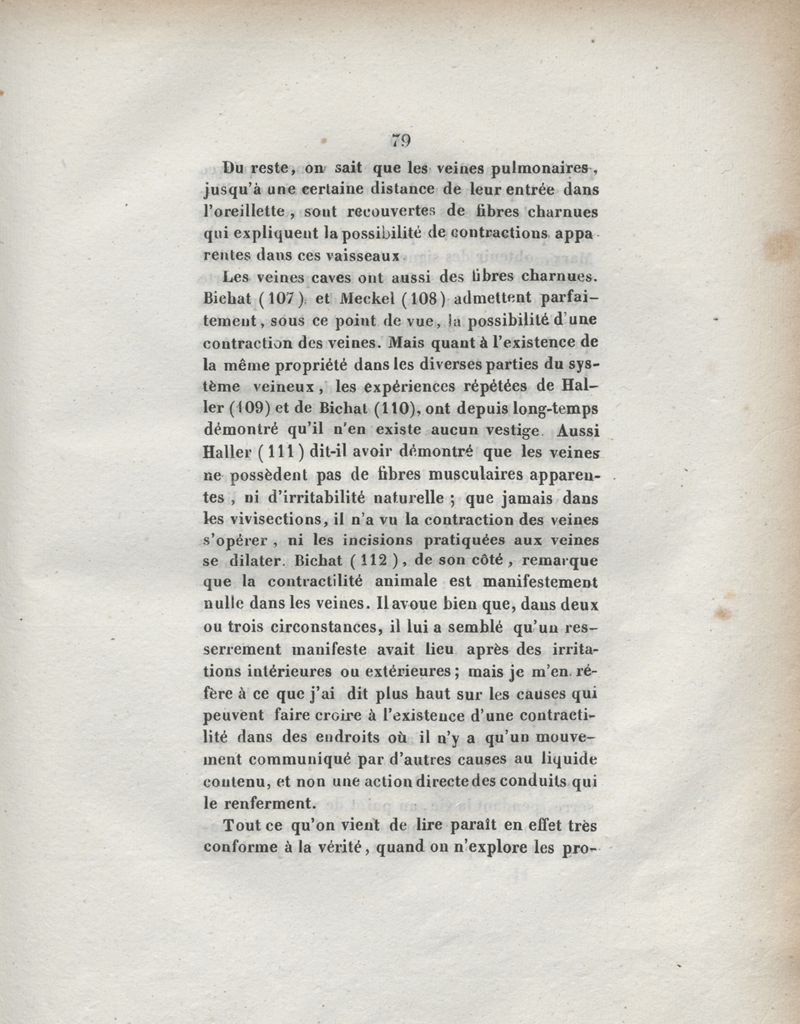 79

Du reste, on sait que les veines pulmonaires, jusqu'à une certaine distance de leur entrée dans l'oreillette, sont recouvertes de fibres charnues qui expliquent la possibilité de contractions apparentes dans ces vaisseaux.

Les veines caves ont aussi des fibres charnues. Bichat (107) et Meckel (108) admettent parfaitement, sous ce point de vue, la possibilité d'une contraction des veines. Mais quant à l'existence de la même propriété dans les diverses parties du système veineux, les expériences répétées de Haller (109) et de Bichat (110), ont depuis long-temps démontré qu'il n'en existe aucun vestige. Aussi Haller (111) dit-il avoir démontré que les veines ne possèdent pas de fibres musculaires apparentes, ni d'irritabilité naturelle; que jamais dans les vivisections, il n'a vu la contraction des veines s'opérer, ni les incisions pratiquées aux veines se dilater. Bichat (112), de son côté, remarque que la contractilité animale est manifestement nulle dans les veines. Il avoue bien que, dans deux ou trois circonstances, il lui a semblé qu'un resserrement manifeste avait lieu après des irritations intérieures ou extérieures; mais je m'en réfère à ce que j'ai dit plus haut sur les causes qui peuvent faire croire à l'existence d'une contractilité dans des endroits où il n'y a qu'un mouvement communiqué par d'autres causes au liquide contenu, et non une action directe des conduits qui le renferment.

Tout ce qu'on vient de lire paraît en effet très conforme à la vérité, quand on n'explore les pro-